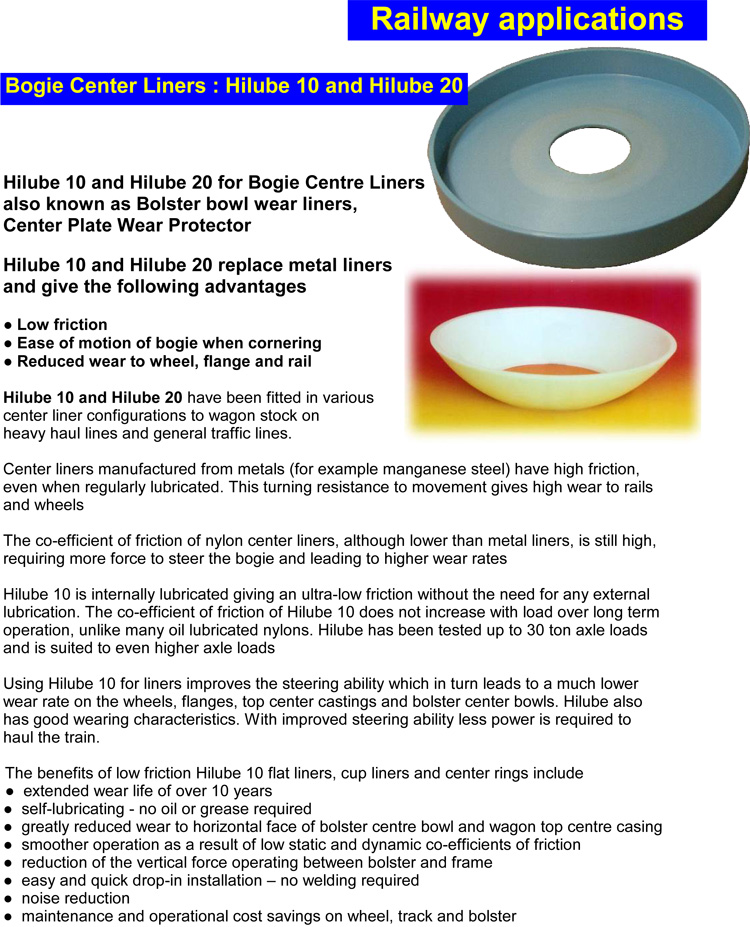 Railway applications

Bogie Center Liners : Hilube 10 and Hilube 20

Hilube 10 and Hilube 20 for Bogie Centre Liners also known as Bolster bowl wear liners, Center Plate Wear Protector

Hilube 10 and Hilube 20 replace metal liners and give the following advantages

● Low friction
● Ease of motion of bogie when cornering
● Reduced wear to wheel, flange and rail

Hilube 10 and Hilube 20 have been fitted in various center liner configurations to wagon stock on heavy haul lines and general traffic lines.

Center liners manufactured from metals (for example manganese steel) have high friction, even when regularly lubricated. This turning resistance to movement gives high wear to rails and wheels

The co-efficient of friction of nylon center liners, although lower than metal liners, is still high, requiring more force to steer the bogie and leading to higher wear rates

Hilube 10 is internally lubricated giving an ultra-low friction without the need for any external lubrication. The co-efficient of friction of Hilube 10 does not increase with load over long term operation, unlike many oil lubricated nylons. Hilube has been tested up to 30 ton axle loads and is suited to even higher axle loads

Using Hilube 10 for liners improves the steering ability which in turn leads to a much lower wear rate on the wheels, flanges, top center castings and bolster center bowls. Hilube also has good wearing characteristics. With improved steering ability less power is required to haul the train.

The benefits of low friction Hilube 10 flat liners, cup liners and center rings include
● extended wear life of over 10 years
● self-lubricating - no oil or grease required
● greatly reduced wear to horizontal face of bolster centre bowl and wagon top centre casing
● smoother operation as a result of low static and dynamic co-efficients of friction
● reduction of the vertical force operating between bolster and frame
● easy and quick drop-in installation – no welding required
● noise reduction
● maintenance and operational cost savings on wheel, track and bolster